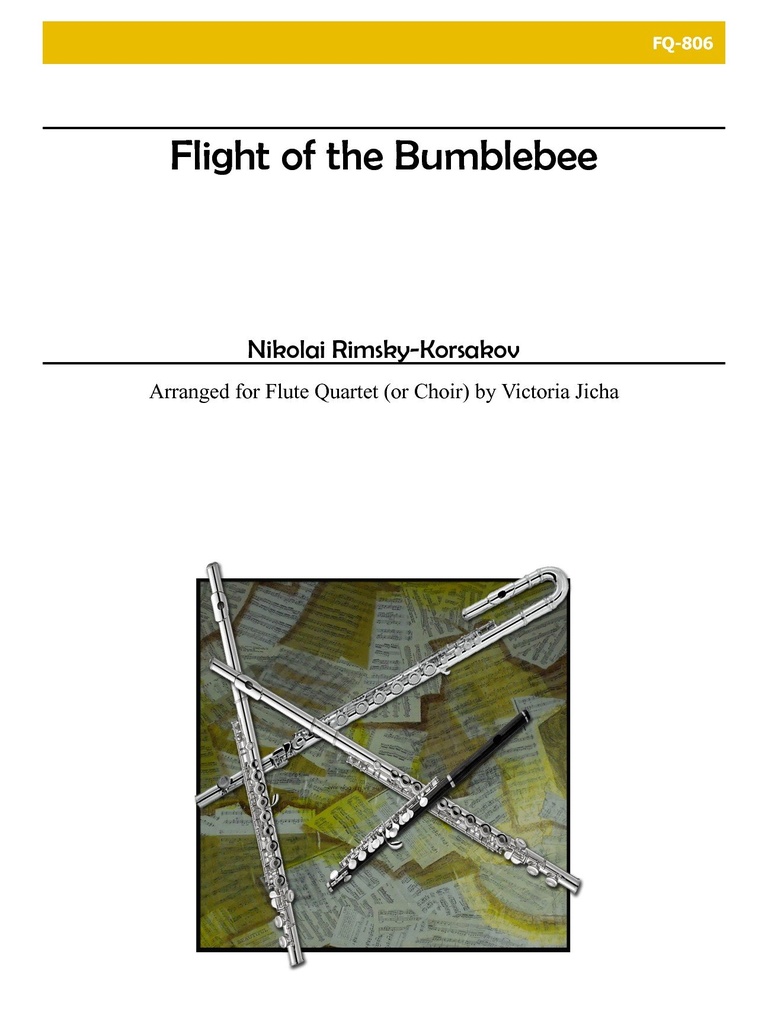 FQ-806

Flight of the Bumblebee

Nikolai Rimsky-Korsakov

Arranged for Flute Quartet (or Choir) by Victoria Jicha